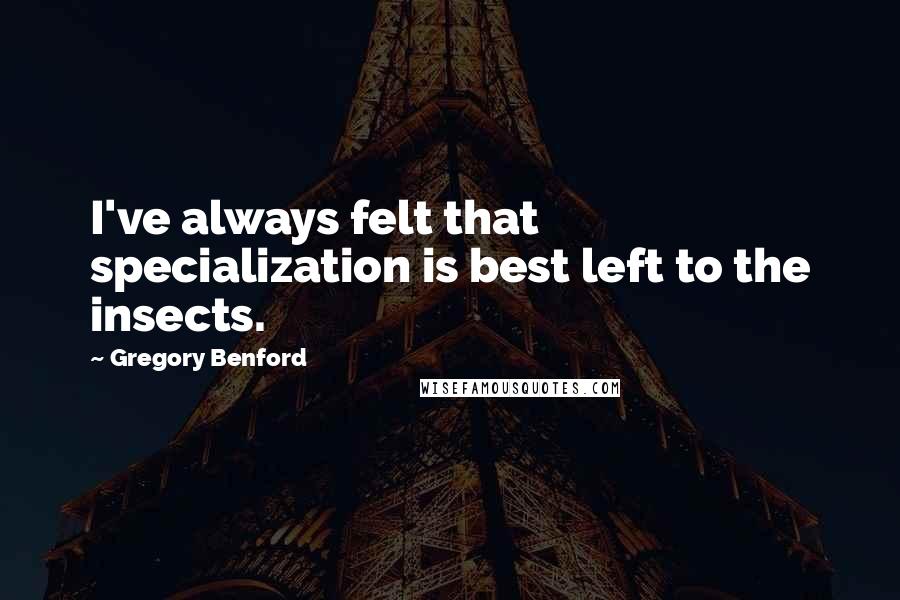 I've always felt that specialization is best left to the insects.

~ Gregory Benford

WISEFAMOUSQUOTES.COM